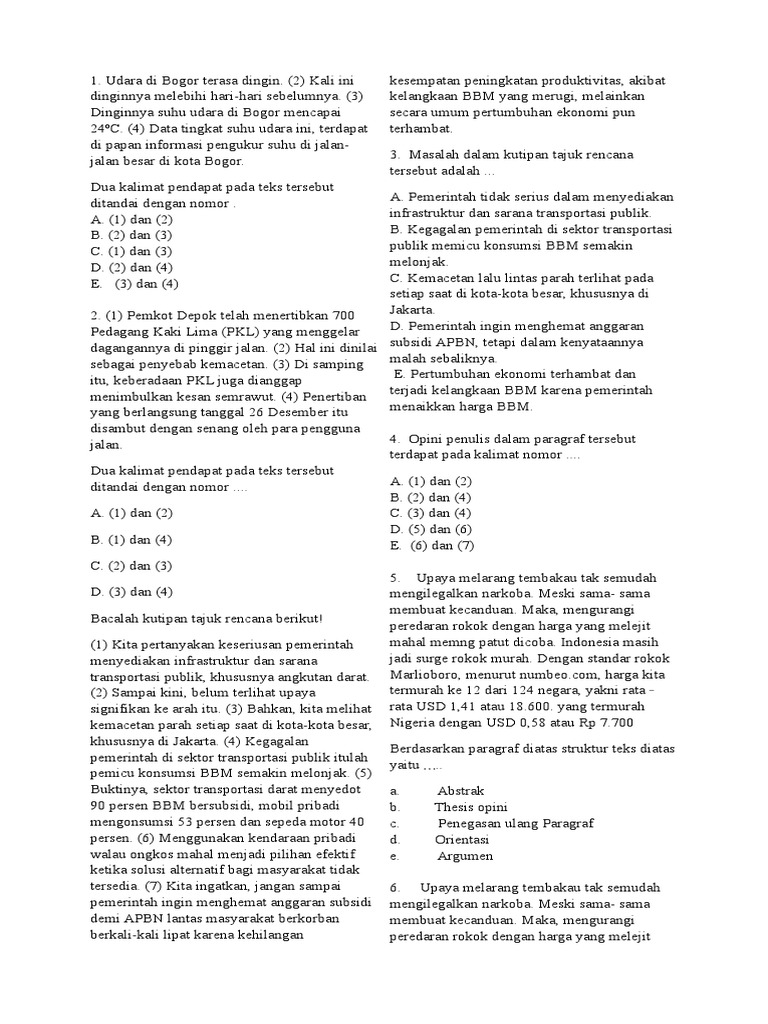 1. Udara di Bogor terasa dingin. (2) Kali ini dinginnya melebihi hari-hari sebelumnya. (3) Dinginnya suhu udara di Bogor mencapai 24ºC. (4) Data tingkat suhu udara ini, terdapat di papan informasi pengukur suhu di jalan-jalan besar di kota Bogor.

Dua kalimat pendapat pada teks tersebut ditandai dengan nomor .
A. (1) dan (2)
B. (2) dan (3)
C. (1) dan (3)
D. (2) dan (4)
E. (3) dan (4)

2. (1) Pemkot Depok telah menertibkan 700 Pedagang Kaki Lima (PKL) yang menggelar dagangannya di pinggir jalan. (2) Hal ini dinilai sebagai penyebab kemacetan. (3) Di samping itu, keberadaan PKL juga dianggap menimbulkan kesan semrawut. (4) Penertiban yang berlangsung tanggal 26 Desember itu disambut dengan senang oleh para pengguna jalan.

Dua kalimat pendapat pada teks tersebut ditandai dengan nomor ....

A. (1) dan (2)

B. (1) dan (4)

C. (2) dan (3)

D. (3) dan (4)

Bacalah kutipan tajuk rencana berikut!

(1) Kita pertanyakan keseriusan pemerintah menyediakan infrastruktur dan sarana transportasi publik, khususnya angkutan darat. (2) Sampai kini, belum terlihat upaya signifikan ke arah itu. (3) Bahkan, kita melihat kemacetan parah setiap saat di kota-kota besar, khususnya di Jakarta. (4) Kegagalan pemerintah di sektor transportasi publik itulah pemicu konsumsi BBM semakin melonjak. (5) Buktinya, sektor transportasi darat menyedot 90 persen BBM bersubsidi, mobil pribadi mengonsumsi 53 persen dan sepeda motor 40 persen. (6) Menggunakan kendaraan pribadi walau ongkos mahal menjadi pilihan efektif ketika solusi alternatif bagi masyarakat tidak tersedia. (7) Kita ingatkan, jangan sampai pemerintah ingin menghemat anggaran subsidi demi APBN lantas masyarakat berkorban berkali-kali lipat karena kehilangan kesempatan peningkatan produktivitas, akibat kelangkaan BBM yang merugi, melainkan secara umum pertumbuhan ekonomi pun terhambat.

3. Masalah dalam kutipan tajuk rencana tersebut adalah ...

A. Pemerintah tidak serius dalam menyediakan infrastruktur dan sarana transportasi publik.
B. Kegagalan pemerintah di sektor transportasi publik memicu konsumsi BBM semakin melonjak.
C. Kemacetan lalu lintas parah terlihat pada setiap saat di kota-kota besar, khususnya di Jakarta.
D. Pemerintah ingin menghemat anggaran subsidi APBN, tetapi dalam kenyataannya malah sebaliknya.
E. Pertumbuhan ekonomi terhambat dan terjadi kelangkaan BBM karena pemerintah menaikkan harga BBM.

4. Opini penulis dalam paragraf tersebut terdapat pada kalimat nomor ....

A. (1) dan (2)
B. (2) dan (4)
C. (3) dan (4)
D. (5) dan (6)
E. (6) dan (7)

5. Upaya melarang tembakau tak semudah mengilegalkan narkoba. Meski sama- sama membuat kecanduan. Maka, mengurangi peredaran rokok dengan harga yang melejit mahal memng patut dicoba. Indonesia masih jadi surge rokok murah. Dengan standar rokok Marlioboro, menurut numbeo.com, harga kita termurah ke 12 dari 124 negara, yakni rata - rata USD 1,41 atau 18.600. yang termurah Nigeria dengan USD 0,58 atau Rp 7.700

Berdasarkan paragraf diatas struktur teks diatas yaitu .....

a. Abstrak
b. Thesis opini
c. Penegasan ulang Paragraf
d. Orientasi
e. Argumen

6. Upaya melarang tembakau tak semudah mengilegalkan narkoba. Meski sama- sama membuat kecanduan. Maka, mengurangi peredaran rokok dengan harga yang melejit